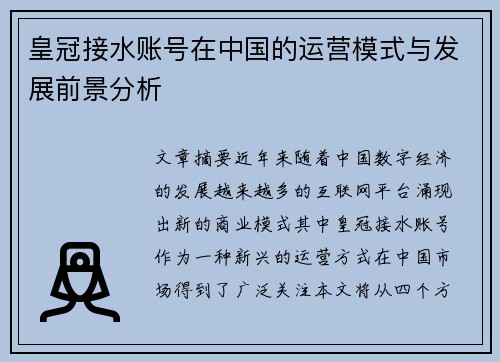 皇冠接水账号在中国的运营模式与发展前景分析

文章摘要近年来随着中国数字经济的发展越来越多的互联网平台涌现出新的商业模式其中皇冠接水账号作为一种新兴的运营方式在中国市场得到了广泛关注本文将从四个方